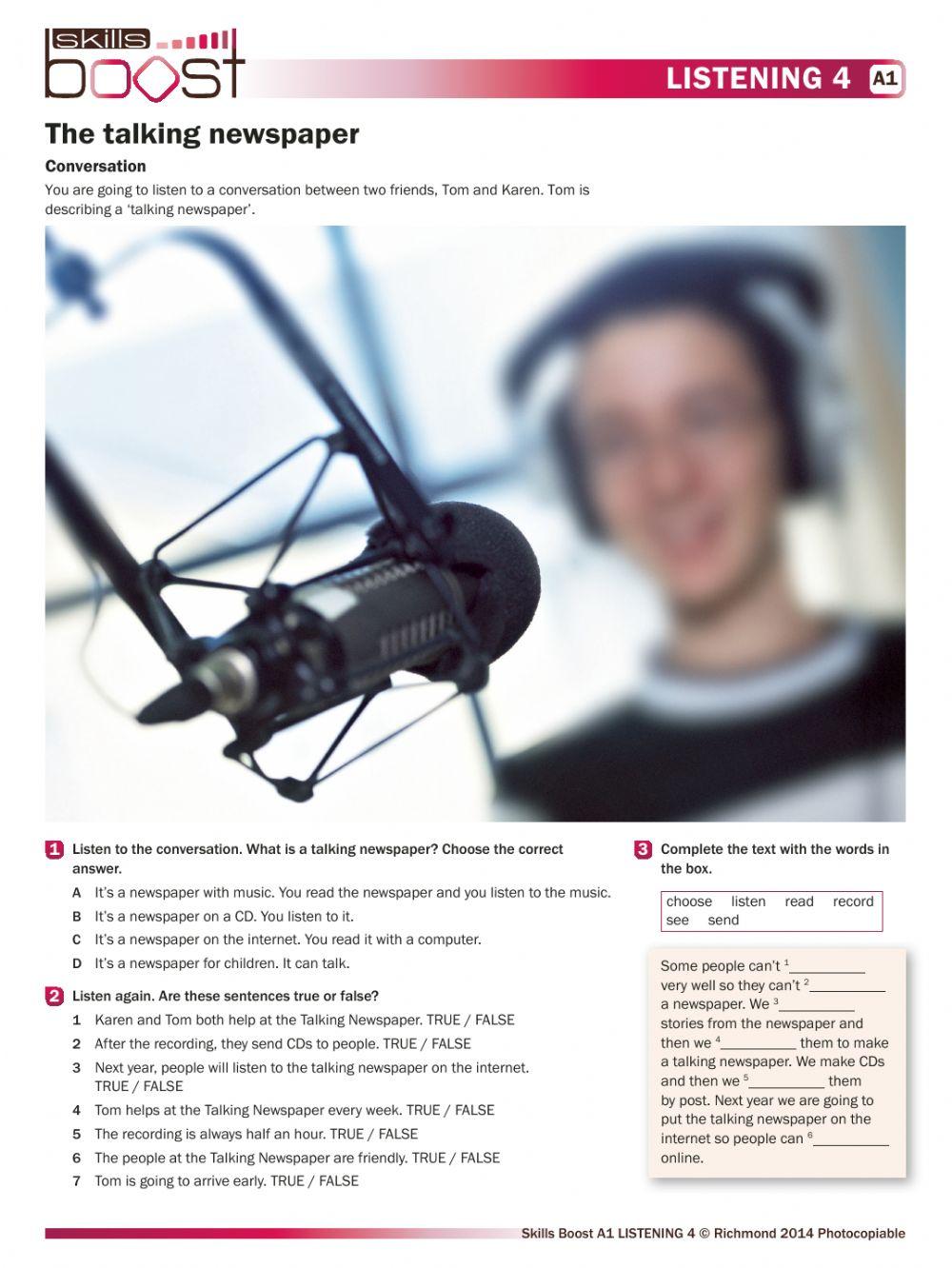 skills boost

LISTENING 4 A1

The talking newspaper

Conversation

You are going to listen to a conversation between two friends, Tom and Karen. Tom is describing a 'talking newspaper'.

1 Listen to the conversation. What is a talking newspaper? Choose the correct answer.

A It's a newspaper with music. You read the newspaper and you listen to the music.
B It's a newspaper on a CD. You listen to it.
C It's a newspaper on the internet. You read it with a computer.
D It's a newspaper for children. It can talk.

2 Listen again. Are these sentences true or false?

1 Karen and Tom both help at the Talking Newspaper. TRUE / FALSE
2 After the recording, they send CDs to people. TRUE / FALSE
3 Next year, people will listen to the talking newspaper on the internet. TRUE / FALSE
4 Tom helps at the Talking Newspaper every week. TRUE / FALSE
5 The recording is always half an hour. TRUE / FALSE
6 The people at the Talking Newspaper are friendly. TRUE / FALSE
7 Tom is going to arrive early. TRUE / FALSE

3 Complete the text with the words in the box.

choose listen read record see send

Some people can't $^1$__________ very well so they can't $^2$__________ a newspaper. We $^3$__________ stories from the newspaper and then we $^4$__________ them to make a talking newspaper. We make CDs and then we $^5$__________ them by post. Next year we are going to put the talking newspaper on the internet so people can $^6$__________ online.

Skills Boost A1 LISTENING 4 © Richmond 2014 Photocopiable